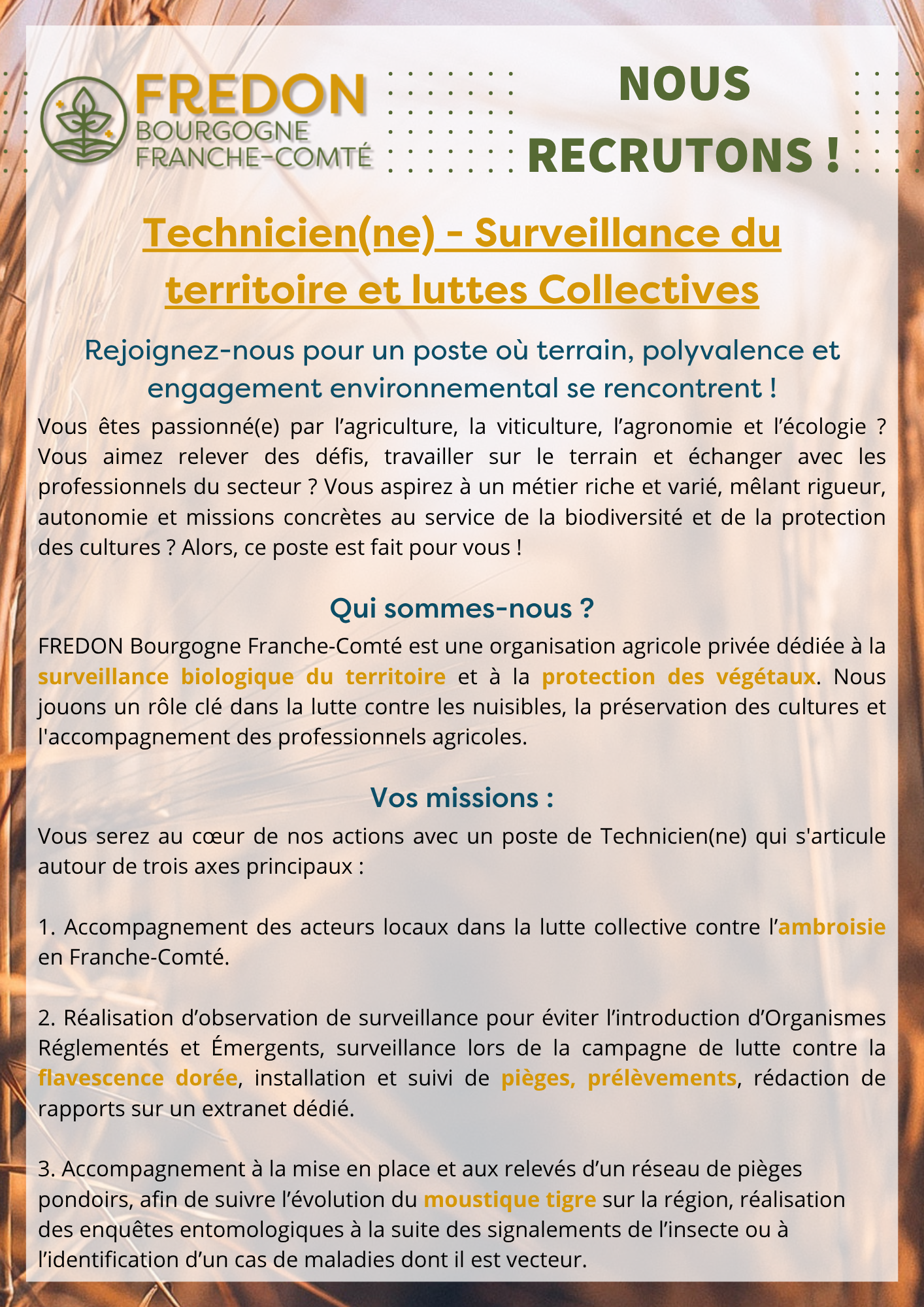 FREDON
BOURGOGNE
FRANCHE-COMTÉ

NOUS RECRUTONS !

Technicien(ne) - Surveillance du territoire et luttes Collectives

Rejoignez-nous pour un poste où terrain, polyvalence et engagement environnemental se rencontrent !

Vous êtes passionné(e) par l'agriculture, la viticulture, l'agronomie et l'écologie ? Vous aimez relever des défis, travailler sur le terrain et échanger avec les professionnels du secteur ? Vous aspirez à un métier riche et varié, mêlant rigueur, autonomie et missions concrètes au service de la biodiversité et de la protection des cultures ? Alors, ce poste est fait pour vous !

Qui sommes-nous ?

FREDON Bourgogne Franche-Comté est une organisation agricole privée dédiée à la surveillance biologique du territoire et à la protection des végétaux. Nous jouons un rôle clé dans la lutte contre les nuisibles, la préservation des cultures et l'accompagnement des professionnels agricoles.

Vos missions :

Vous serez au cœur de nos actions avec un poste de Technicien(ne) qui s'articule autour de trois axes principaux :

1. Accompagnement des acteurs locaux dans la lutte collective contre l'ambroisie en Franche-Comté.

2. Réalisation d'observation de surveillance pour éviter l'introduction d'Organismes Réglementés et Émergents, surveillance lors de la campagne de lutte contre la flavescence dorée, installation et suivi de pièges, prélèvements, rédaction de rapports sur un extranet dédié.

3. Accompagnement à la mise en place et aux relevés d'un réseau de pièges pondoirs, afin de suivre l'évolution du moustique tigre sur la région, réalisation des enquêtes entomologiques à la suite des signalements de l'insecte ou à l'identification d'un cas de maladies dont il est vecteur.